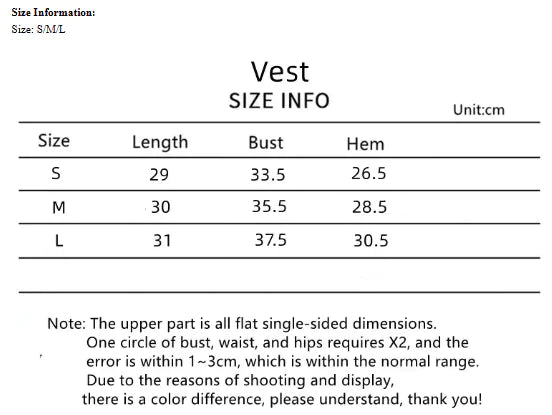 Size Information:
Size: S/M/L

Vest
SIZE INFO

Unit:cm

| Size | Length | Bust | Hem |
|---|---|---|---|
| S | 29 | 33.5 | 26.5 |
| M | 30 | 35.5 | 28.5 |
| L | 31 | 37.5 | 30.5 |

Note: The upper part is all flat single-sided dimensions. One circle of bust, waist, and hips requires X2, and the error is within 1~3cm, which is within the normal range. Due to the reasons of shooting and display, there is a color difference, please understand, thank you!